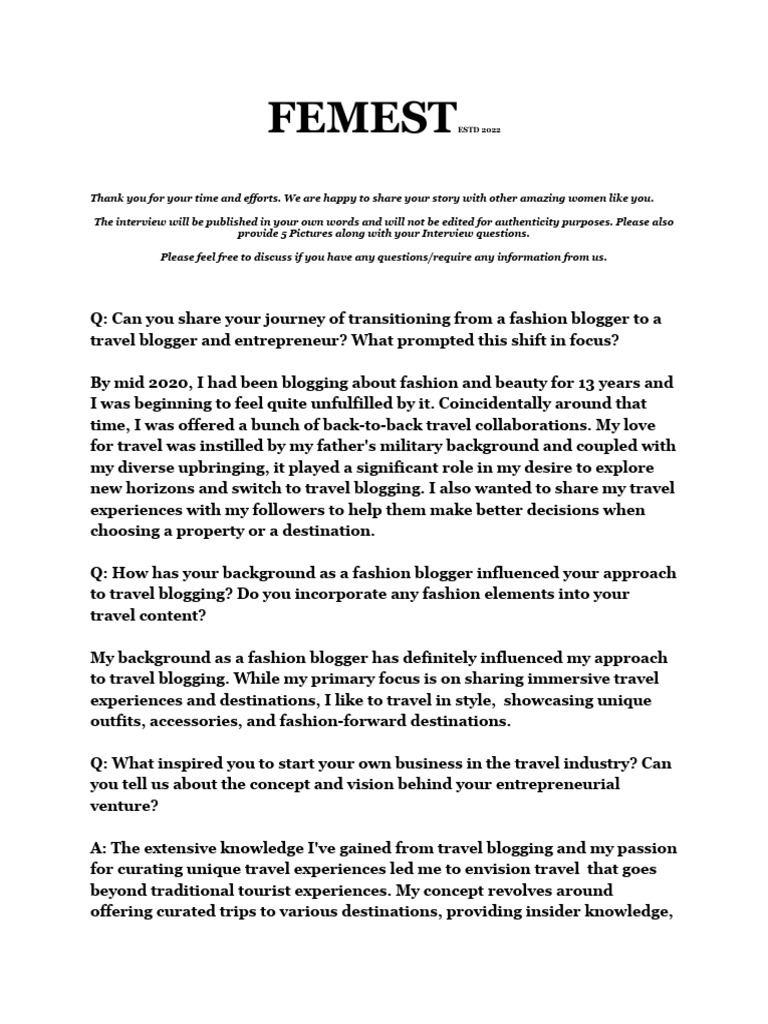 FEMEST ESTD 2022

Thank you for your time and efforts. We are happy to share your story with other amazing women like you.

The interview will be published in your own words and will not be edited for authenticity purposes. Please also provide 5 Pictures along with your Interview questions.

Please feel free to discuss if you have any questions/require any information from us.

Q: Can you share your journey of transitioning from a fashion blogger to a travel blogger and entrepreneur? What prompted this shift in focus?

By mid 2020, I had been blogging about fashion and beauty for 13 years and I was beginning to feel quite unfulfilled by it. Coincidentally around that time, I was offered a bunch of back-to-back travel collaborations. My love for travel was instilled by my father's military background and coupled with my diverse upbringing, it played a significant role in my desire to explore new horizons and switch to travel blogging. I also wanted to share my travel experiences with my followers to help them make better decisions when choosing a property or a destination.

Q: How has your background as a fashion blogger influenced your approach to travel blogging? Do you incorporate any fashion elements into your travel content?

My background as a fashion blogger has definitely influenced my approach to travel blogging. While my primary focus is on sharing immersive travel experiences and destinations, I like to travel in style, showcasing unique outfits, accessories, and fashion-forward destinations.

Q: What inspired you to start your own business in the travel industry? Can you tell us about the concept and vision behind your entrepreneurial venture?

A: The extensive knowledge I've gained from travel blogging and my passion for curating unique travel experiences led me to envision travel that goes beyond traditional tourist experiences. My concept revolves around offering curated trips to various destinations, providing insider knowledge,